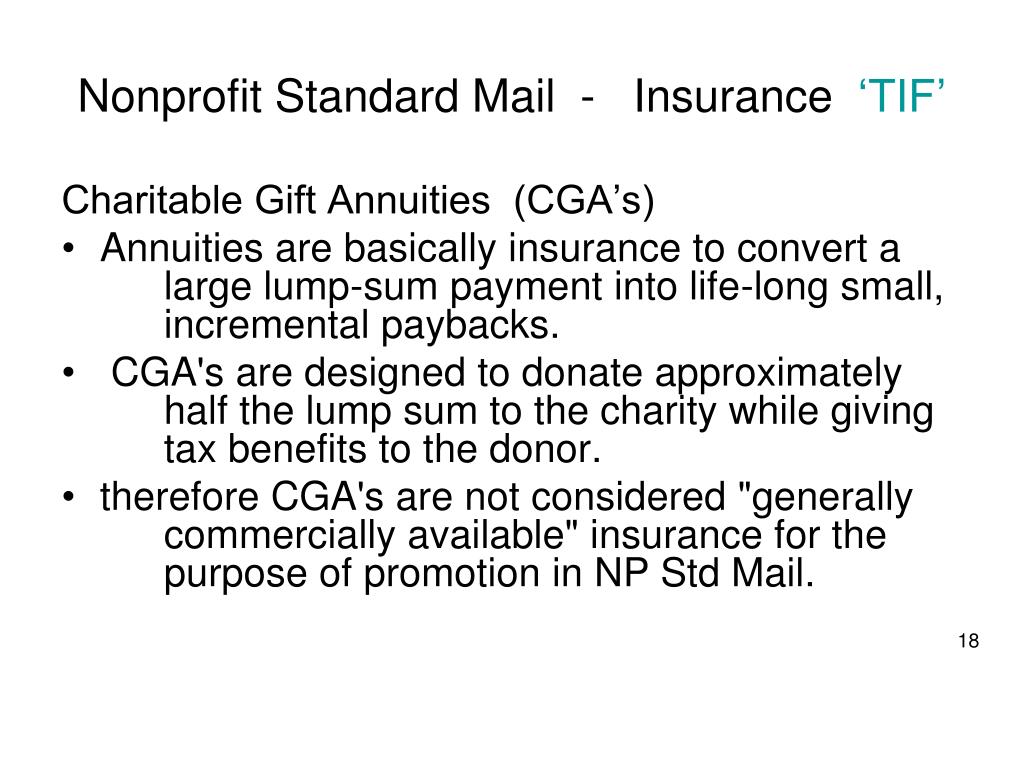 Nonprofit Standard Mail - Insurance ‘TIF’

Charitable Gift Annuities (CGA’s)

• Annuities are basically insurance to convert a large lump-sum payment into life-long small, incremental paybacks.
• CGA's are designed to donate approximately half the lump sum to the charity while giving tax benefits to the donor.
• therefore CGA's are not considered "generally commercially available" insurance for the purpose of promotion in NP Std Mail.

18